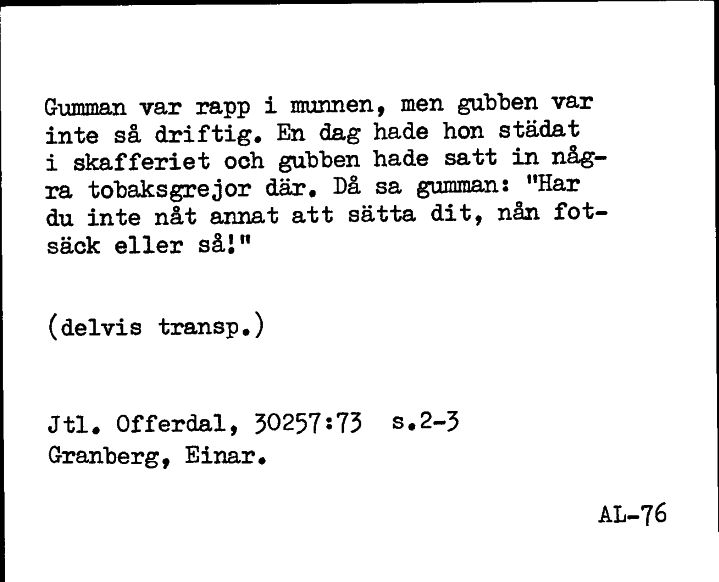 Gumman var rapp i munnen, men gubben var inte så driftig. En dag hade hon städat i skafferiet och gubben hade satt in några tobaksgrejor där. Då sa gumman: "Har du inte nåt annat att sätta dit, nån fotsäck eller så!"

(delvis transp.)

Jtl. Offerdal, 30257:73 s.2-3
Granberg, Einar.

AL-76